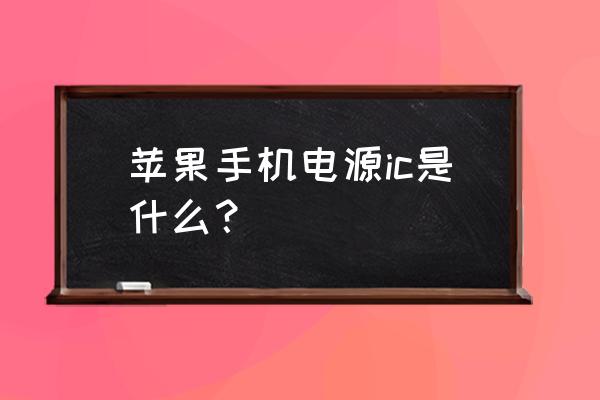 苹果手机电源ic是什么？